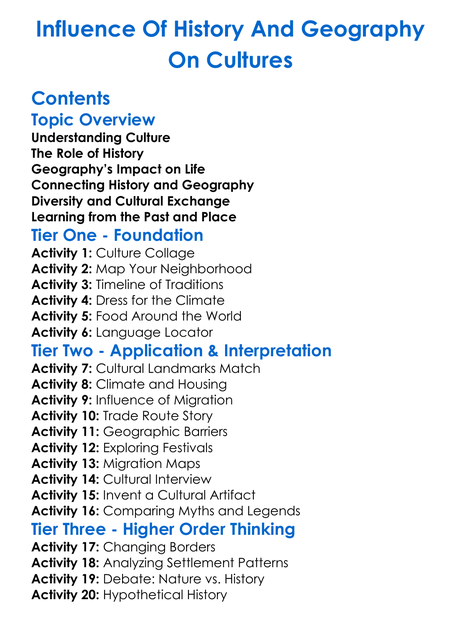 Influence Of History And Geography On Cultures

Contents
Topic Overview
Understanding Culture
The Role of History
Geography's Impact on Life
Connecting History and Geography
Diversity and Cultural Exchange
Learning from the Past and Place
Tier One - Foundation
Activity 1: Culture Collage
Activity 2: Map Your Neighborhood
Activity 3: Timeline of Traditions
Activity 4: Dress for the Climate
Activity 5: Food Around the World
Activity 6: Language Locator
Tier Two - Application & Interpretation
Activity 7: Cultural Landmarks Match
Activity 8: Climate and Housing
Activity 9: Influence of Migration
Activity 10: Trade Route Story
Activity 11: Geographic Barriers
Activity 12: Exploring Festivals
Activity 13: Migration Maps
Activity 14: Cultural Interview
Activity 15: Invent a Cultural Artifact
Activity 16: Comparing Myths and Legends
Tier Three - Higher Order Thinking
Activity 17: Changing Borders
Activity 18: Analyzing Settlement Patterns
Activity 19: Debate: Nature vs. History
Activity 20: Hypothetical History